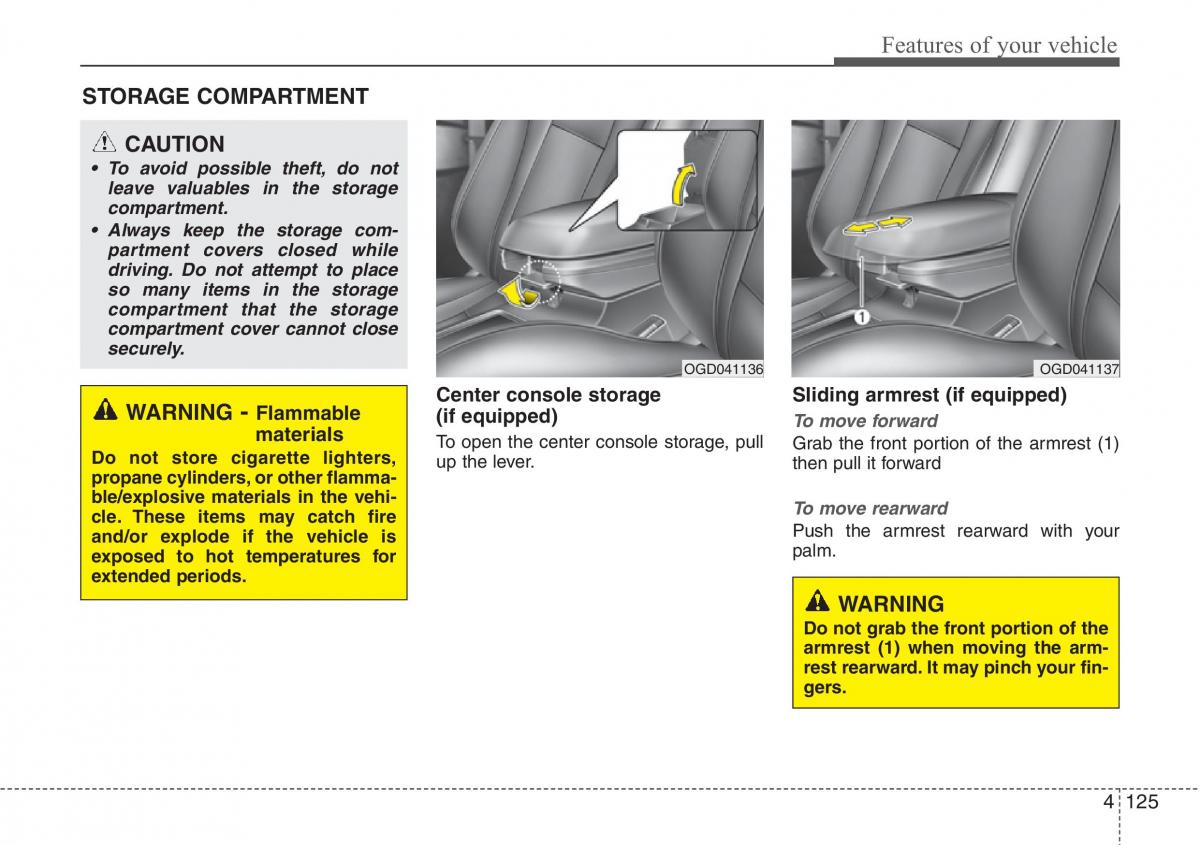 Features of your vehicle

STORAGE COMPARTMENT

CAUTION

• To avoid possible theft, do not leave valuables in the storage compartment.
• Always keep the storage compartment covers closed while driving. Do not attempt to place so many items in the storage compartment that the storage compartment cover cannot close securely.

WARNING - Flammable materials

Do not store cigarette lighters, propane cylinders, or other flammable/explosive materials in the vehicle. These items may catch fire and/or explode if the vehicle is exposed to hot temperatures for extended periods.

OGD041136

Center console storage (if equipped)

To open the center console storage, pull up the lever.

1

OGD041137

Sliding armrest (if equipped)

To move forward

Grab the front portion of the armrest (1) then pull it forward

To move rearward

Push the armrest rearward with your palm.

WARNING

Do not grab the front portion of the armrest (1) when moving the armrest rearward. It may pinch your fingers.

4 125